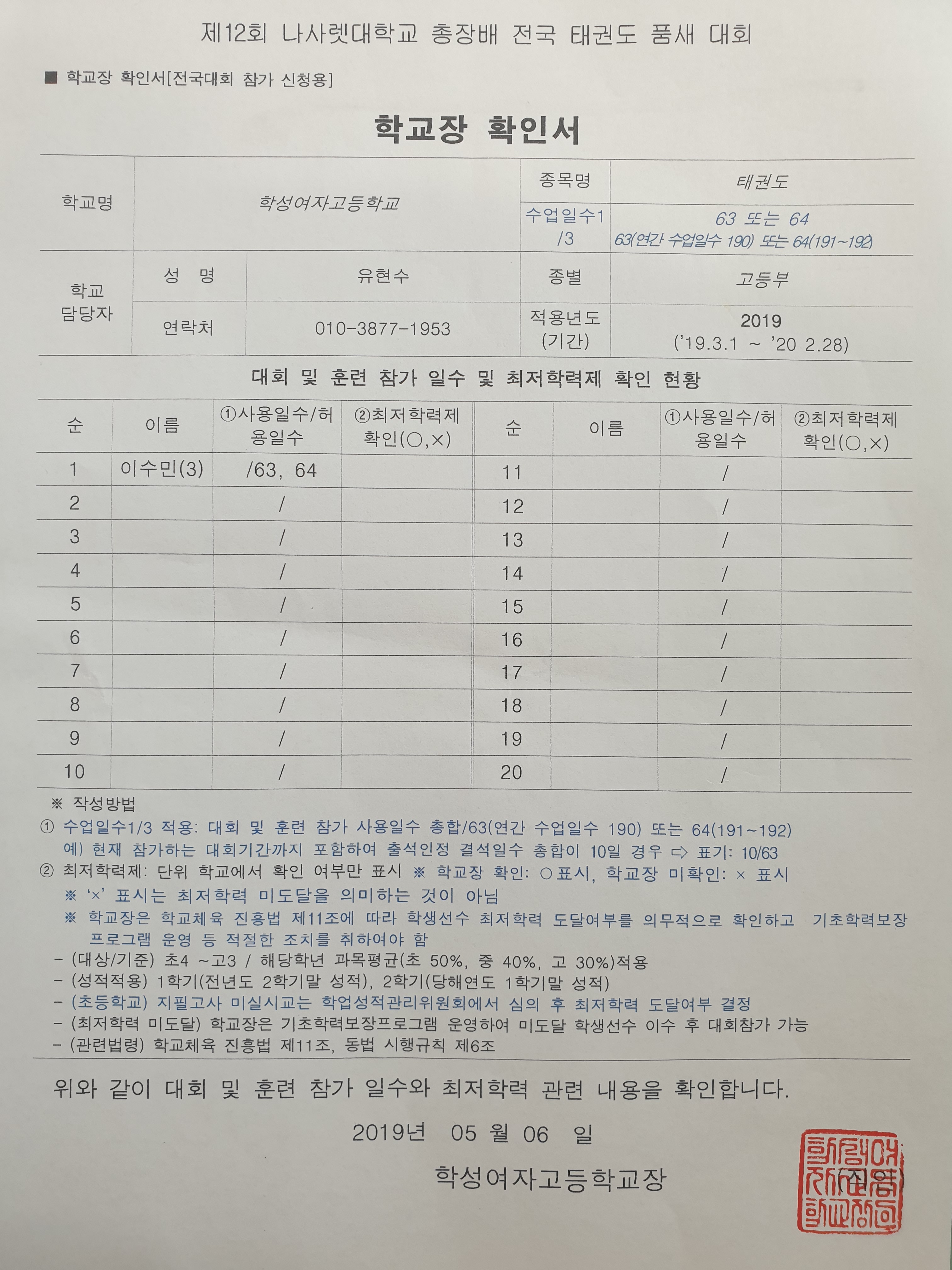 제12회 나사렛대학교 총장배 전국 태권도 품새 대회

■ 학교장 확인서[전국대회 참가 신청용]

학교장 확인서

| 학교명 | 학성여자고등학교 | | 종목명 | 태권도 |
|---|---|---|---|---|
| | | | 수업일수1/3 | 63 또는 64 63(연간 수업일수 190) 또는 64(191~192) |
| 학교 담당자 | 성 명 | 유현수 | 종별 | 고등부 |
| | 연락처 | 010-3877-1953 | 적용년도 (기간) | 2019 ('19.3.1 ~ '20 2.28) |

대회 및 훈련 참가 일수 및 최저학력제 확인 현황

| 순 | 이름 | ①사용일수/허용일수 | ②최저학력제 확인(○,×) | 순 | 이름 | ①사용일수/허용일수 | ②최저학력제 확인(○,×) |
|---|---|---|---|---|---|---|---|
| 1 | 이수민(3) | /63, 64 | | 11 | | / | |
| 2 | | / | | 12 | | / | |
| 3 | | / | | 13 | | / | |
| 4 | | / | | 14 | | / | |
| 5 | | / | | 15 | | / | |
| 6 | | / | | 16 | | / | |
| 7 | | / | | 17 | | / | |
| 8 | | / | | 18 | | / | |
| 9 | | / | | 19 | | / | |
| 10 | | / | | 20 | | / | |

※ 작성방법
① 수업일수1/3 적용: 대회 및 훈련 참가 사용일수 총합/63(연간 수업일수 190) 또는 64(191~192)
예) 현재 참가하는 대회기간까지 포함하여 출석인정 결석일수 총합이 10일 경우 ⇨ 표기: 10/63
② 최저학력제: 단위 학교에서 확인 여부만 표시 ※ 학교장 확인: ○표시, 학교장 미확인: × 표시
※ '×' 표시는 최저학력 미도달을 의미하는 것이 아님
※ 학교장은 학교체육 진흥법 제11조에 따라 학생선수 최저학력 도달여부를 의무적으로 확인하고 기초학력보장 프로그램 운영 등 적절한 조치를 취하여야 함
- (대상/기준) 초4 ~고3 / 해당학년 과목평균(초 50%, 중 40%, 고 30%)적용
- (성적적용) 1학기(전년도 2학기말 성적), 2학기(당해연도 1학기말 성적)
- (초등학교) 지필고사 미실시교는 학업성적관리위원회에서 심의 후 최저학력 도달여부 결정
- (최저학력 미도달) 학교장은 기초학력보장프로그램 운영하여 미도달 학생선수 이수 후 대회참가 가능
- (관련법령) 학교체육 진흥법 제11조, 동법 시행규칙 제6조

위와 같이 대회 및 훈련 참가 일수와 최저학력 관련 내용을 확인합니다.

2019년 05 월 06 일

학성여자고등학교장 (직인)